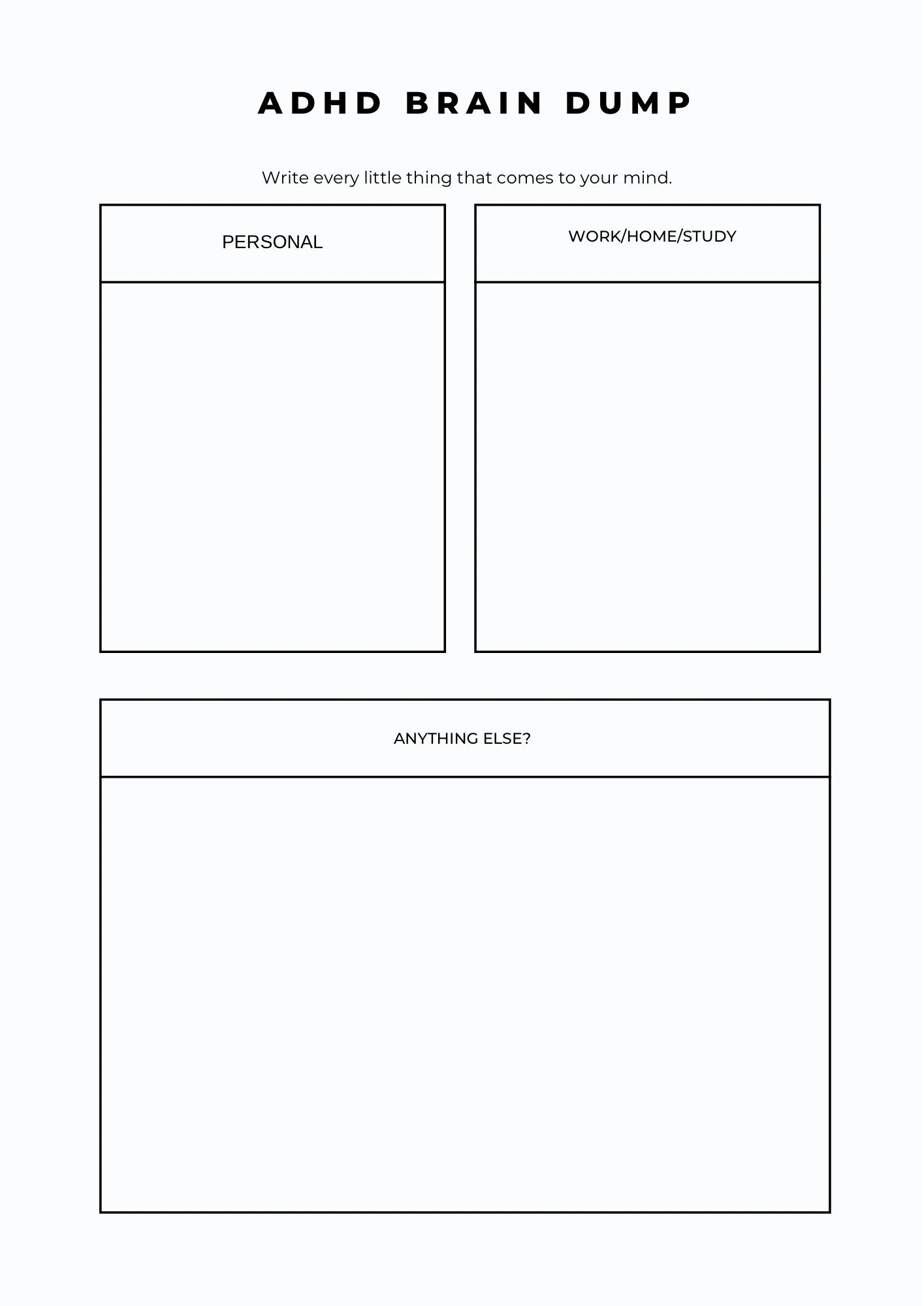 ADHD BRAIN DUMP

Write every little thing that comes to your mind.

PERSONAL

WORK/HOME/STUDY

ANYTHING ELSE?